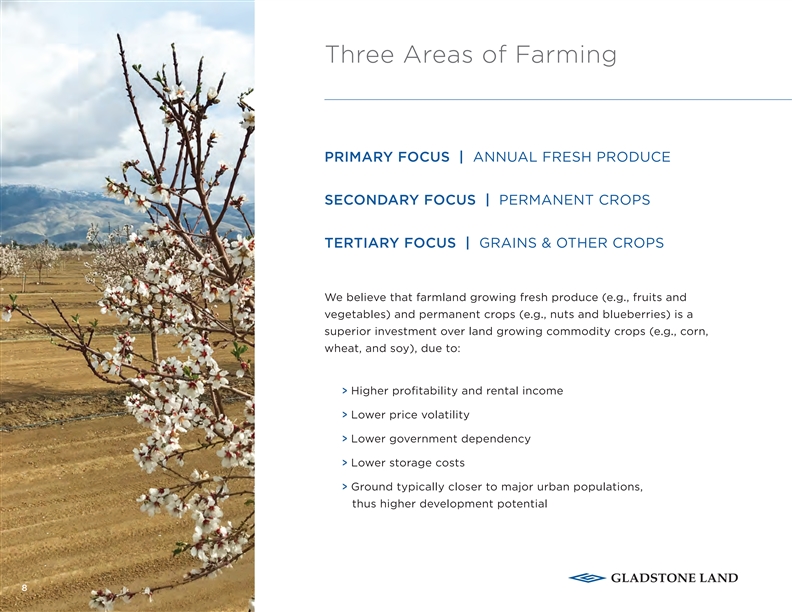 Three Areas of Farming

PRIMARY FOCUS | ANNUAL FRESH PRODUCE

SECONDARY FOCUS | PERMANENT CROPS

TERTIARY FOCUS | GRAINS & OTHER CROPS

We believe that farmland growing fresh produce (e.g., fruits and vegetables) and permanent crops (e.g., nuts and blueberries) is a superior investment over land growing commodity crops (e.g., corn, wheat, and soy), due to:

> Higher profitability and rental income

> Lower price volatility

> Lower government dependency

> Lower storage costs

> Ground typically closer to major urban populations, thus higher development potential

8

GLADSTONE LAND